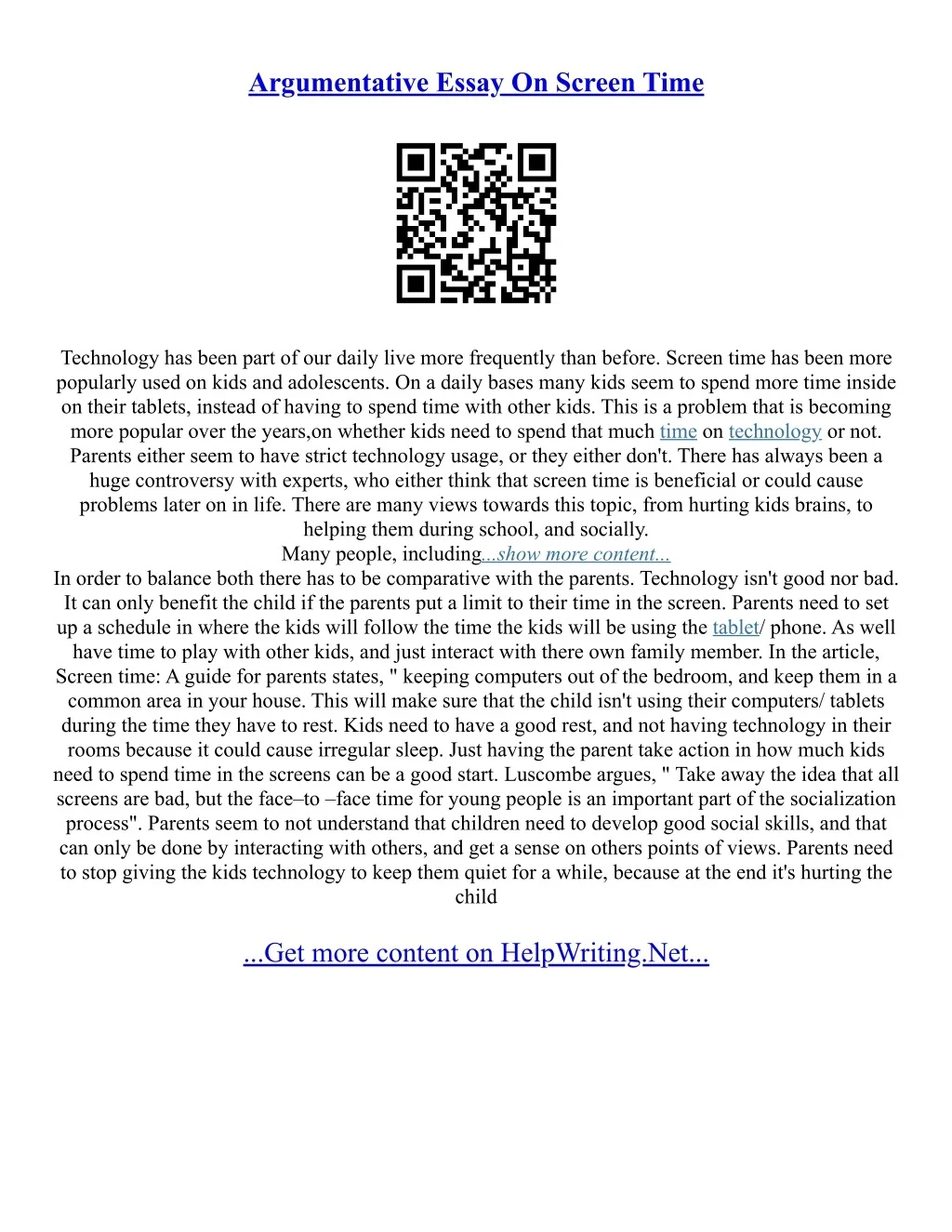 Argumentative Essay On Screen Time

Technology has been part of our daily live more frequently than before. Screen time has been more popularly used on kids and adolescents. On a daily bases many kids seem to spend more time inside on their tablets, instead of having to spend time with other kids. This is a problem that is becoming more popular over the years,on whether kids need to spend that much time on technology or not. Parents either seem to have strict technology usage, or they either don't. There has always been a huge controversy with experts, who either think that screen time is beneficial or could cause problems later on in life. There are many views towards this topic, from hurting kids brains, to helping them during school, and socially.
Many people, including...show more content...
In order to balance both there has to be comparative with the parents. Technology isn't good nor bad. It can only benefit the child if the parents put a limit to their time in the screen. Parents need to set up a schedule in where the kids will follow the time the kids will be using the tablet/ phone. As well have time to play with other kids, and just interact with there own family member. In the article, Screen time: A guide for parents states, " keeping computers out of the bedroom, and keep them in a common area in your house. This will make sure that the child isn't using their computers/ tablets during the time they have to rest. Kids need to have a good rest, and not having technology in their rooms because it could cause irregular sleep. Just having the parent take action in how much kids need to spend time in the screens can be a good start. Luscombe argues, " Take away the idea that all screens are bad, but the face–to –face time for young people is an important part of the socialization process". Parents seem to not understand that children need to develop good social skills, and that can only be done by interacting with others, and get a sense on others points of views. Parents need to stop giving the kids technology to keep them quiet for a while, because at the end it's hurting the child

...Get more content on HelpWriting.Net...